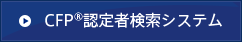 CFP®認定者検索システム